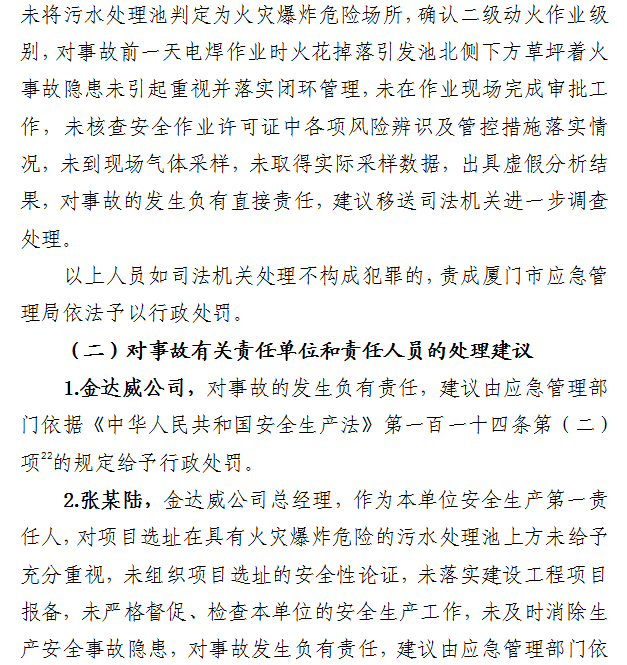 未将污水处理池判定为火灾爆炸危险场所，确认二级动火作业级别，对事故前一天电焊作业时火花掉落引发池北侧下方草坪着火事故隐患未引起重视并落实闭环管理，未在作业现场完成审批工作，未核查安全作业许可证中各项风险辨识及管控措施落实情况，未到现场气体采样，未取得实际采样数据，出具虚假分析结果，对事故的发生负有直接责任，建议移送司法机关进一步调查处理。

以上人员如司法机关处理不构成犯罪的，责成厦门市应急管理局依法予以行政处罚。

（二）对事故有关责任单位和责任人员的处理建议

1.金达威公司，对事故的发生负有责任，建议由应急管理部门依据《中华人民共和国安全生产法》第一百一十四条第（二）项$^{22}$的规定给予行政处罚。

2.张某陆，金达威公司总经理，作为本单位安全生产第一责任人，对项目选址在具有火灾爆炸危险的污水处理池上方未给予充分重视，未组织项目选址的安全性论证，未落实建设工程项目报备，未严格督促、检查本单位的安全生产工作，未及时消除生产安全事故隐患，对事故发生负有责任，建议由应急管理部门依